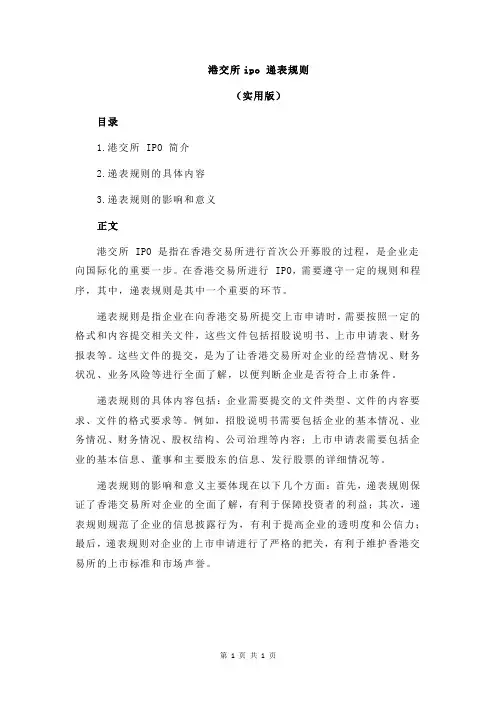 港交所 ipo 递表规则

（实用版）

目录

1.港交所 IPO 简介

2.递表规则的具体内容

3.递表规则的影响和意义

正文

港交所 IPO 是指在香港交易所进行首次公开募股的过程，是企业走向国际化的重要一步。在香港交易所进行 IPO，需要遵守一定的规则和程序，其中，递表规则是其中一个重要的环节。

递表规则是指企业在向香港交易所提交上市申请时，需要按照一定的格式和内容提交相关文件，这些文件包括招股说明书、上市申请表、财务报表等。这些文件的提交，是为了让香港交易所对企业的经营情况、财务状况、业务风险等进行全面了解，以便判断企业是否符合上市条件。

递表规则的具体内容包括：企业需要提交的文件类型、文件的内容要求、文件的格式要求等。例如，招股说明书需要包括企业的基本情况、业务情况、财务情况、股权结构、公司治理等内容；上市申请表需要包括企业的基本信息、董事和主要股东的信息、发行股票的详细情况等。

递表规则的影响和意义主要体现在以下几个方面：首先，递表规则保证了香港交易所对企业的全面了解，有利于保障投资者的利益；其次，递表规则规范了企业的信息披露行为，有利于提高企业的透明度和公信力；最后，递表规则对企业的上市申请进行了严格的把关，有利于维护香港交易所的上市标准和市场声誉。

第 1 页 共 1 页